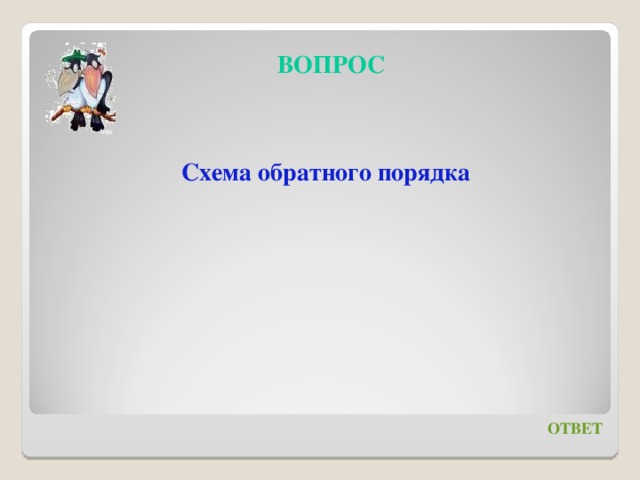 ВОПРОС

Схема обратного порядка

ОТВЕТ